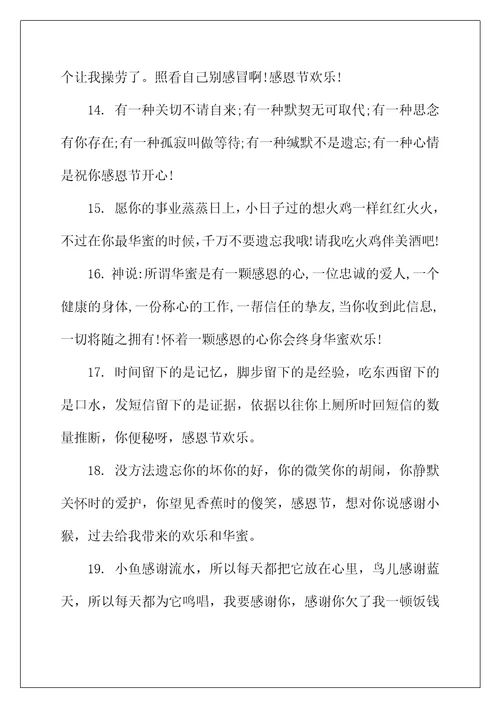 个让我操劳了。照看自己别感冒啊!感恩节欢乐!

14. 有一种关切不请自来;有一种默契无可取代;有一种思念有你存在;有一种孤寂叫做等待;有一种缄默不是遗忘;有一种心情是祝你感恩节开心!

15. 愿你的事业蒸蒸日上，小日子过的想火鸡一样红红火火，不过在你最华蜜的时候，千万不要遗忘我哦!请我吃火鸡伴美酒吧!

16. 神说:所谓华蜜是有一颗感恩的心，一位忠诚的爱人，一个健康的身体，一份称心的工作，一帮信任的挚友，当你收到此信息，一切将随之拥有!怀着一颗感恩的心你会终身华蜜欢乐!

17. 时间留下的是记忆，脚步留下的是经验，吃东西留下的是口水，发短信留下的是证据，依据以往你上厕所时回短信的数量推断，你便秘呀，感恩节欢乐。

18. 没方法遗忘你的坏你的好，你的微笑你的胡闹，你静默关怀时的爱护，你望见香蕉时的傻笑，感恩节，想对你说感谢小猴，过去给我带来的欢乐和华蜜。

19. 小鱼感谢流水，所以每天都把它放在心里，鸟儿感谢蓝天，所以每天都为它鸣唱，我要感谢你，感谢你欠了我一顿饭钱